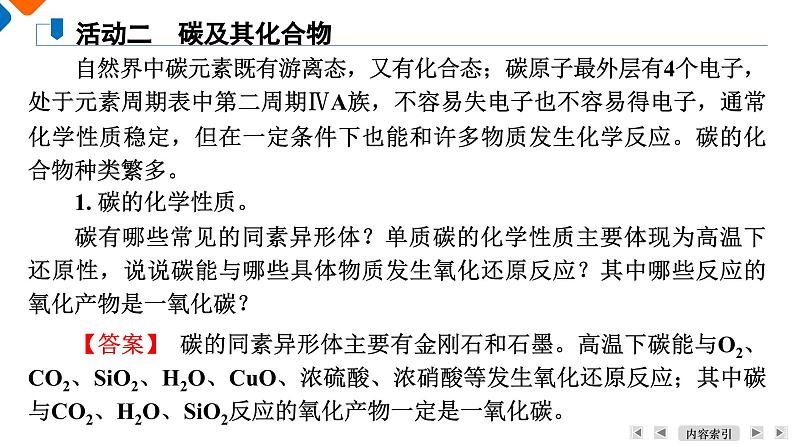 活动二　碳及其化合物

自然界中碳元素既有游离态，又有化合态；碳原子最外层有4个电子，处于元素周期表中第二周期ⅣA族，不容易失电子也不容易得电子，通常化学性质稳定，但在一定条件下也能和许多物质发生化学反应。碳的化合物种类繁多。

1. 碳的化学性质。

碳有哪些常见的同素异形体？单质碳的化学性质主要体现为高温下还原性，说说碳能与哪些具体物质发生氧化还原反应？其中哪些反应的氧化产物是一氧化碳？

【答案】 碳的同素异形体主要有金刚石和石墨。高温下碳能与$O_2$、$CO_2$、$SiO_2$、$H_2O$、$CuO$、浓硫酸、浓硝酸等发生氧化还原反应；其中碳与$CO_2$、$H_2O$、$SiO_2$反应的氧化产物一定是一氧化碳。

内容索引